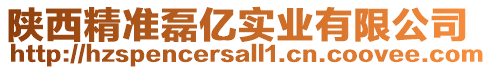 陕西精准磊亿实业有限公司
http://hzspencersall1.cn.coovee.com